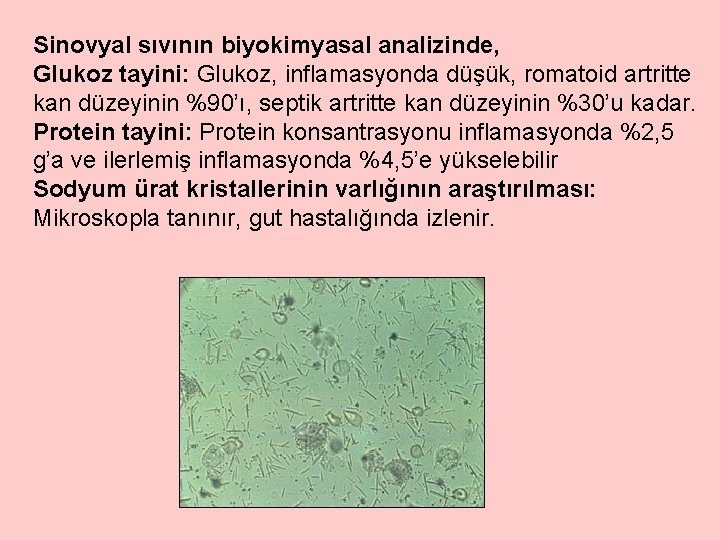 Sinovyal sıvının biyokimyasal analizinde,
Glukoz tayini: Glukoz, inflamasyonda düşük, romatoid artritte kan düzeyinin %90'ı, septik artritte kan düzeyinin %30'u kadar.
Protein tayini: Protein konsantrasyonu inflamasyonda %2,5 g'a ve ilerlemiş inflamasyonda %4,5'e yükselebilir
Sodyum ürat kristallerinin varlığının araştırılması: Mikroskopla tanınır, gut hastalığında izlenir.